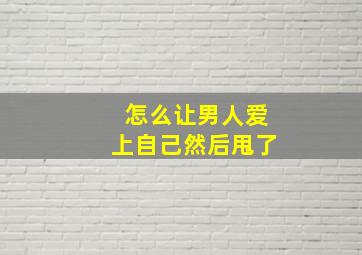 怎么让男人爱上自己然后甩了